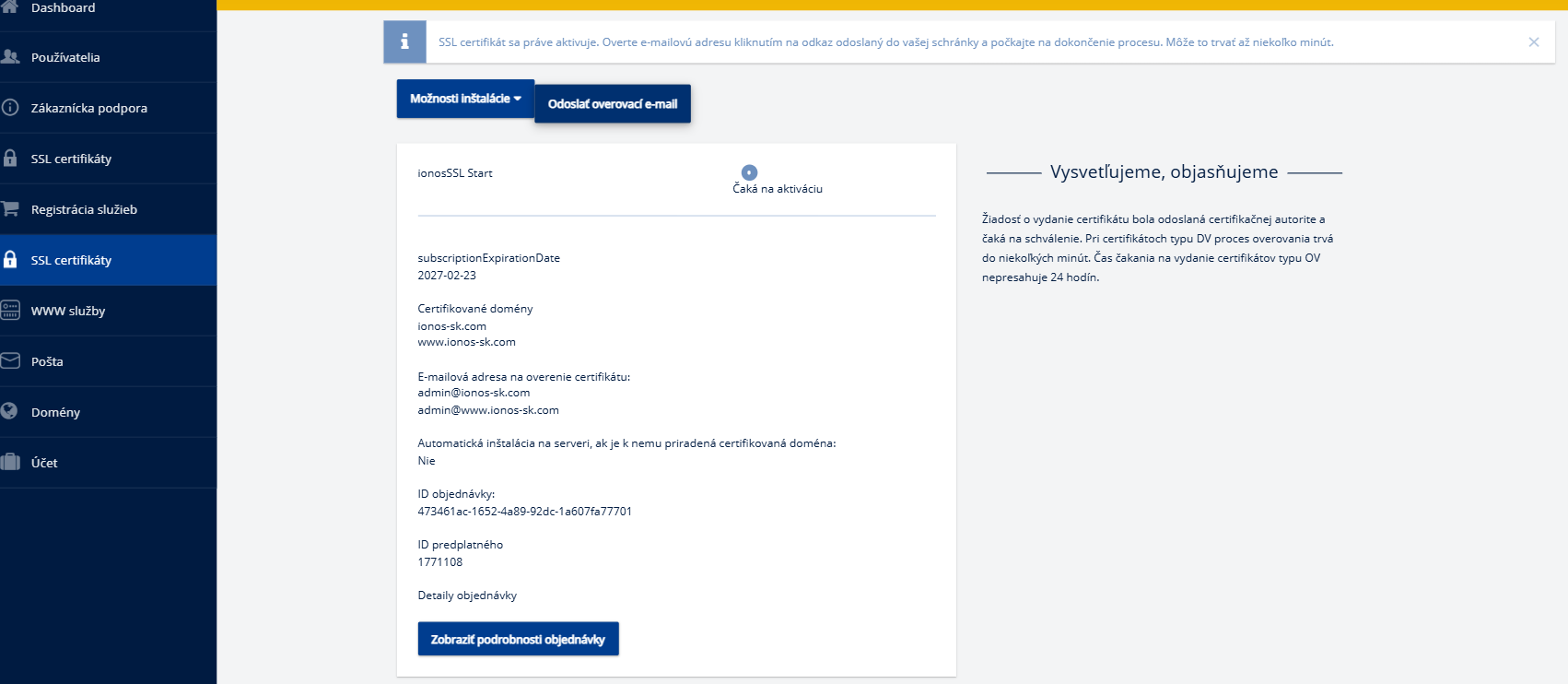 Dashboard
Používatelia
Zákaznícka podpora
SSL certifikáty
Registrácia služieb
SSL certifikáty
WWW služby
Pošta
Domény
Účet

SSL certifikát sa práve aktivuje. Overte e-mailovú adresu kliknutím na odkaz odoslaný do vašej schránky a počkajte na dokončenie procesu. Môže to trvať až niekoľko minút.

Možnosti inštalácie
Odoslať overovací e-mail

ionosSSL Start
Čaká na aktiváciu

subscriptionExpirationDate
2027-02-23

Certifikované domény
ionos-sk.com
www.ionos-sk.com

E-mailová adresa na overenie certifikátu:
admin@ionos-sk.com
admin@www.ionos-sk.com

Automatická inštalácia na serveri, ak je k nemu priradená certifikovaná doména:
Nie

ID objednávky:
473461ac-1652-4a89-92dc-1a607fa77701

ID predplatného
1771108

Detaily objednávky

Zobraziť podrobnosti objednávky

Vysvetľujeme, objasňujeme

Žiadosť o vydanie certifikátu bola odoslaná certifikačnej autorite a čaká na schválenie. Pri certifikátoch typu DV proces overovania trvá do niekoľkých minút. Čas čakania na vydanie certifikátov typu OV nepresahuje 24 hodín.